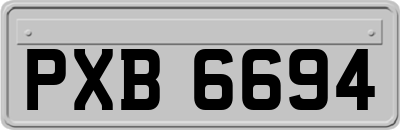 PXB 6694